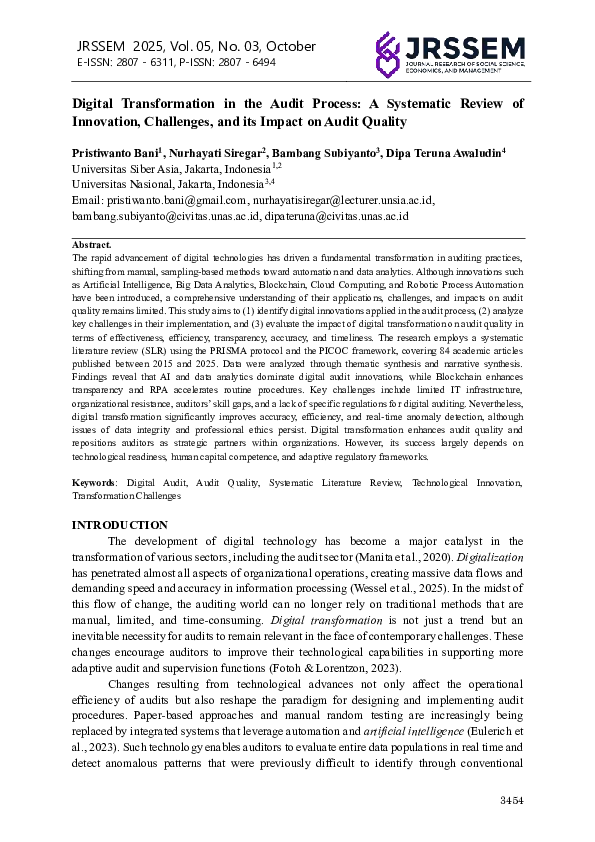 JRSSEM 2025, Vol. 05, No. 03, October
E-ISSN: 2807 - 6311, P-ISSN: 2807 - 6494

JRSSEM
JOURNAL RESEARCH OF SOCIAL SCIENCE, ECONOMICS, AND MANAGEMENT

Digital Transformation in the Audit Process: A Systematic Review of Innovation, Challenges, and its Impact on Audit Quality

Pristiwanto Bani$^1$, Nurhayati Siregar$^2$, Bambang Subiyanto$^3$, Dipa Teruna Awaludin$^4$
Universitas Siber Asia, Jakarta, Indonesia$^{1,2}$
Universitas Nasional, Jakarta, Indonesia$^{3,4}$
Email: pristiwanto.bani@gmail.com, nurhayatisiregar@lecturer.unsia.ac.id, bambang.subiyanto@civitas.unas.ac.id, dipateruna@civitas.unas.ac.id

Abstract.
The rapid advancement of digital technologies has driven a fundamental transformation in auditing practices, shifting from manual, sampling-based methods toward automation and data analytics. Although innovations such as Artificial Intelligence, Big Data Analytics, Blockchain, Cloud Computing, and Robotic Process Automation have been introduced, a comprehensive understanding of their applications, challenges, and impacts on audit quality remains limited. This study aims to (1) identify digital innovations applied in the audit process, (2) analyze key challenges in their implementation, and (3) evaluate the impact of digital transformation on audit quality in terms of effectiveness, efficiency, transparency, accuracy, and timeliness. The research employs a systematic literature review (SLR) using the PRISMA protocol and the PICOC framework, covering 84 academic articles published between 2015 and 2025. Data were analyzed through thematic synthesis and narrative synthesis. Findings reveal that AI and data analytics dominate digital audit innovations, while Blockchain enhances transparency and RPA accelerates routine procedures. Key challenges include limited IT infrastructure, organizational resistance, auditors' skill gaps, and a lack of specific regulations for digital auditing. Nevertheless, digital transformation significantly improves accuracy, efficiency, and real-time anomaly detection, although issues of data integrity and professional ethics persist. Digital transformation enhances audit quality and repositions auditors as strategic partners within organizations. However, its success largely depends on technological readiness, human capital competence, and adaptive regulatory frameworks.

Keywords: Digital Audit, Audit Quality, Systematic Literature Review, Technological Innovation, Transformation Challenges

INTRODUCTION
The development of digital technology has become a major catalyst in the transformation of various sectors, including the audit sector (Manita et al., 2020). Digitalization has penetrated almost all aspects of organizational operations, creating massive data flows and demanding speed and accuracy in information processing (Wessel et al., 2025). In the midst of this flow of change, the auditing world can no longer rely on traditional methods that are manual, limited, and time-consuming. Digital transformation is not just a trend but an inevitable necessity for audits to remain relevant in the face of contemporary challenges. These changes encourage auditors to improve their technological capabilities in supporting more adaptive audit and supervision functions (Fotoh & Lorentzon, 2023).

Changes resulting from technological advances not only affect the operational efficiency of audits but also reshape the paradigm for designing and implementing audit procedures. Paper-based approaches and manual random testing are increasingly being replaced by integrated systems that leverage automation and artificial intelligence (Eulerich et al., 2023). Such technology enables auditors to evaluate entire data populations in real time and detect anomalous patterns that were previously difficult to identify through conventional

3454